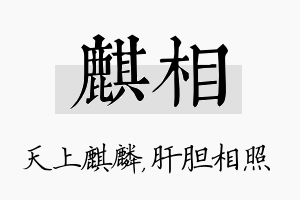 麒相

天上麒麟,肝胆相照